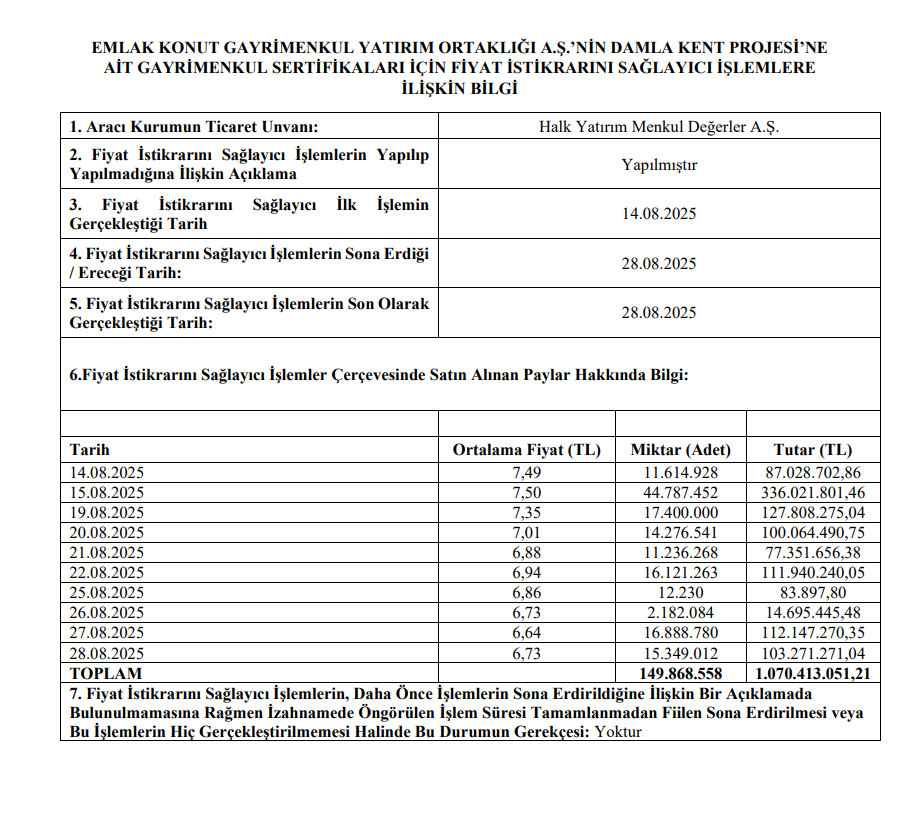 EMLAK KONUT GAYRİMENKUL YATIRIM ORTAKLIĞI A.Ş.'NİN DAMLA KENT PROJESİ'NE AİT GAYRİMENKUL SERTİFİKALARI İÇİN FİYAT İSTİKRARINI SAĞLAYICI İŞLEMLERE İLİŞKİN BİLGİ

| 1. Aracı Kurumun Ticaret Unvanı: | Halk Yatırım Menkul Değerler A.Ş. |
|---|---|
| 2. Fiyat İstikrarını Sağlayıcı İşlemlerin Yapılıp Yapılmadığına İlişkin Açıklama | Yapılmıştır |
| 3. Fiyat İstikrarını Sağlayıcı İlk İşlemin Gerçekleştiği Tarih | 14.08.2025 |
| 4. Fiyat İstikrarını Sağlayıcı İşlemlerin Sona Erdiği / Ereceği Tarih: | 28.08.2025 |
| 5. Fiyat İstikrarını Sağlayıcı İşlemlerin Son Olarak Gerçekleştiği Tarih: | 28.08.2025 |

6.Fiyat İstikrarını Sağlayıcı İşlemler Çerçevesinde Satın Alınan Paylar Hakkında Bilgi:

| Tarih | Ortalama Fiyat (TL) | Miktar (Adet) | Tutar (TL) |
|---|---|---|---|
| 14.08.2025 | 7,49 | 11.614.928 | 87.028.702,86 |
| 15.08.2025 | 7,50 | 44.787.452 | 336.021.801,46 |
| 19.08.2025 | 7,35 | 17.400.000 | 127.808.275,04 |
| 20.08.2025 | 7,01 | 14.276.541 | 100.064.490,75 |
| 21.08.2025 | 6,88 | 11.236.268 | 77.351.656,38 |
| 22.08.2025 | 6,94 | 16.121.263 | 111.940.240,05 |
| 25.08.2025 | 6,86 | 12.230 | 83.897,80 |
| 26.08.2025 | 6,73 | 2.182.084 | 14.695.445,48 |
| 27.08.2025 | 6,64 | 16.888.780 | 112.147.270,35 |
| 28.08.2025 | 6,73 | 15.349.012 | 103.271.271,04 |
| TOPLAM | | 149.868.558 | 1.070.413.051,21 |

7. Fiyat İstikrarını Sağlayıcı İşlemlerin, Daha Önce İşlemlerin Sona Erdirildiğine İlişkin Bir Açıklamada Bulunulmamasına Rağmen İzahnamede Öngörülen İşlem Süresi Tamamlanmadan Fiilen Sona Erdirilmesi veya Bu İşlemlerin Hiç Gerçekleştirilmemesi Halinde Bu Durumun Gerekçesi: Yoktur